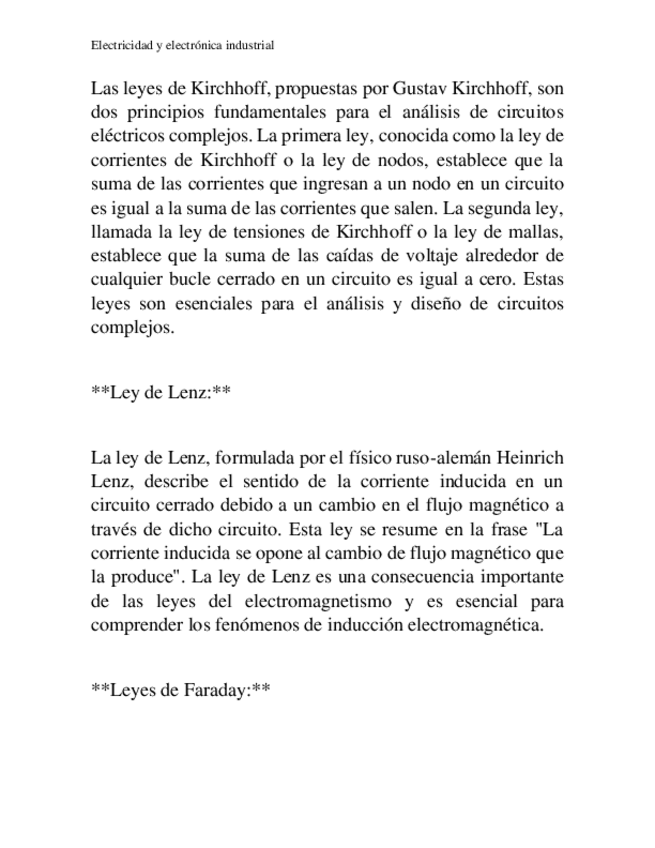 Electricidad y electrónica industrial

Las leyes de Kirchhoff, propuestas por Gustav Kirchhoff, son dos principios fundamentales para el análisis de circuitos eléctricos complejos. La primera ley, conocida como la ley de corrientes de Kirchhoff o la ley de nodos, establece que la suma de las corrientes que ingresan a un nodo en un circuito es igual a la suma de las corrientes que salen. La segunda ley, llamada la ley de tensiones de Kirchhoff o la ley de mallas, establece que la suma de las caídas de voltaje alrededor de cualquier bucle cerrado en un circuito es igual a cero. Estas leyes son esenciales para el análisis y diseño de circuitos complejos.

**Ley de Lenz:**

La ley de Lenz, formulada por el físico ruso-alemán Heinrich Lenz, describe el sentido de la corriente inducida en un circuito cerrado debido a un cambio en el flujo magnético a través de dicho circuito. Esta ley se resume en la frase "La corriente inducida se opone al cambio de flujo magnético que la produce". La ley de Lenz es una consecuencia importante de las leyes del electromagnetismo y es esencial para comprender los fenómenos de inducción electromagnética.

**Leyes de Faraday:**